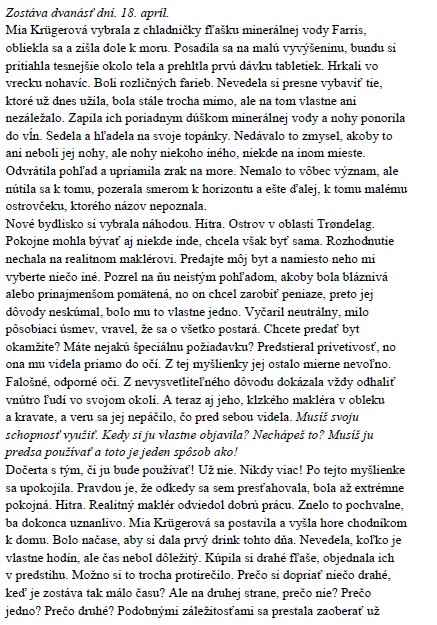 Zostáva dvanásť dní. 18. apríl.
Mia Krügerová vybrala z chladničky fľašku minerálnej vody Farris, obliekla sa a zišla dole k moru. Posadila sa na malú vyvýšeninu, bundu si pritiahla tesnejšie okolo tela a prehltla prvú dávku tabletiek. Hrkali vo vrecku nohavíc. Boli rozličných farieb. Nevedela si presne vybaviť tie, ktoré už dnes užila, bola stále trocha mimo, ale na tom vlastne ani nezáležalo. Zapila ich poriadnym dúškom minerálnej vody a nohy ponorila do vĺn. Sedela a hľadela na svoje topánky. Nedávalo to zmysel, akoby to ani neboli jej nohy, ale nohy niekoho iného, niekde na inom mieste. Odvrátila pohľad a upriamila zrak na more. Nemalo to vôbec význam, ale nútila sa k tomu, pozerala smerom k horizontu a ešte ďalej, k tomu malému ostrovčeku, ktorého názov nepoznala.
Nové bydlisko si vybrala náhodou. Hitra. Ostrov v oblasti Trøndelag. Pokojne mohla bývať aj niekde inde, chcela však byť sama. Rozhodnutie nechala na realitnom maklérovi. Predajte môj byt a namiesto neho mi vyberte niečo iné. Pozrel na ňu neistým pohľadom, akoby bola bláznivá alebo prinajmenšom pomätená, no on chcel zarobiť peniaze, preto jej dôvody neskúmal, bolo mu to vlastne jedno. Vyčaril neutrálny, milo pôsobiaci úsmev, vravel, že sa o všetko postará. Chcete predať byt okamžite? Máte nejakú špeciálnu požiadavku? Predstieral prívetivosť, no ona mu videla priamo do očí. Z tej myšlienky jej ostalo mierne nevoľno. Falošné, odporné oči. Z nevysvetliteľného dôvodu dokázala vždy odhaliť vnútro ľudí vo svojom okolí. A teraz aj jeho, klzkého makléra v obleku a kravate, a veru sa jej nepáčilo, čo pred sebou videla. Musíš svoju schopnosť využiť. Kedy si ju vlastne objavila? Nechápeš to? Musíš ju predsa používať a toto je jeden spôsob ako!
Dočerta s tým, či ju bude používať! Už nie. Nikdy viac! Po tejto myšlienke sa upokojila. Pravdou je, že odkedy sa sem presťahovala, bola až extrémne pokojná. Hitra. Realitný maklér odviedol dobrú prácu. Znelo to pochvalne, ba dokonca uznanlivo. Mia Krügerová sa postavila a vyšla hore chodníkom k domu. Bolo načase, aby si dala prvý drink tohto dňa. Nevedela, koľko je vlastne hodín, ale čas nebol dôležitý. Kúpila si drahé fľaše, objednala ich v predstihu. Možno si to trocha protirečilo. Prečo si dopriať niečo drahé, keď je zostáva tak málo času? Ale na druhej strane, prečo nie? Prečo jedno? Prečo druhé? Podobnými záležitosťami sa prestala zaoberať už